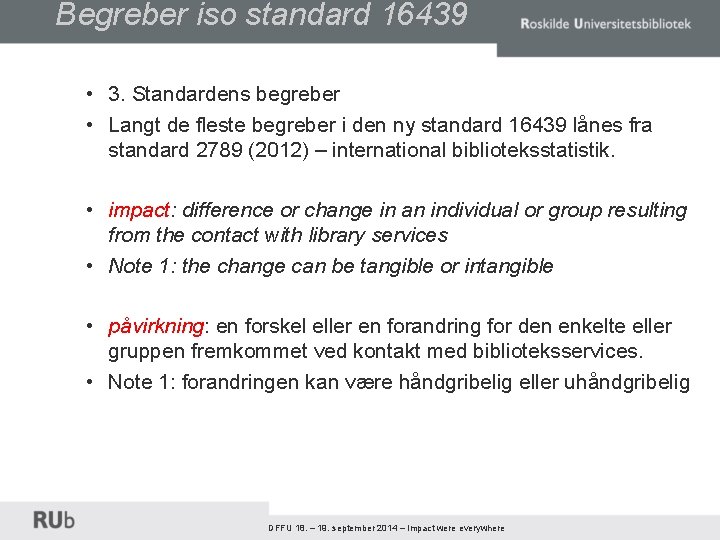 Begreber iso standard 16439

Roskilde Universitetsbibliotek

• 3. Standardens begreber
• Langt de fleste begreber i den ny standard 16439 lånes fra standard 2789 (2012) – international biblioteksstatistik.

• impact: difference or change in an individual or group resulting from the contact with library services
• Note 1: the change can be tangible or intangible

• påvirkning: en forskel eller en forandring for den enkelte eller gruppen fremkommet ved kontakt med biblioteksservices.
• Note 1: forandringen kan være håndgribelig eller uhåndgribelig

RUb

DFFU 18. – 19. september 2014 – Impact were everywhere